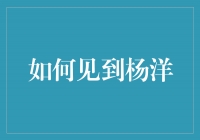 如何见到杨洋